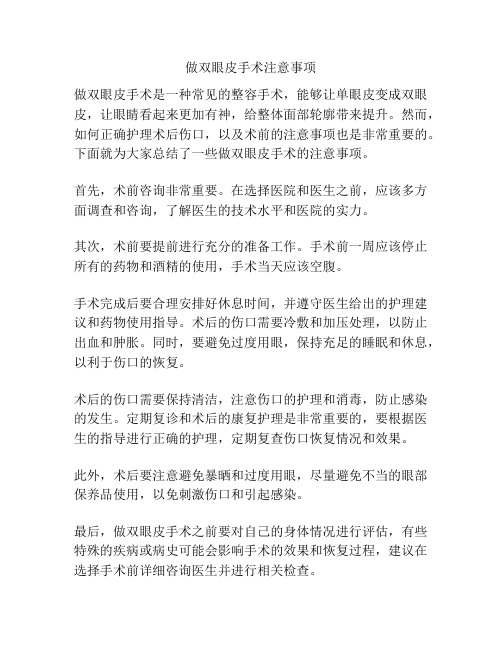 做双眼皮手术注意事项

做双眼皮手术是一种常见的整容手术，能够让单眼皮变成双眼皮，让眼睛看起来更加有神，给整体面部轮廓带来提升。然而，如何正确护理术后伤口，以及术前的注意事项也是非常重要的。下面就为大家总结了一些做双眼皮手术的注意事项。

首先，术前咨询非常重要。在选择医院和医生之前，应该多方面调查和咨询，了解医生的技术水平和医院的实力。

其次，术前要提前进行充分的准备工作。手术前一周应该停止所有的药物和酒精的使用，手术当天应该空腹。

手术完成后要合理安排好休息时间，并遵守医生给出的护理建议和药物使用指导。术后的伤口需要冷敷和加压处理，以防止出血和肿胀。同时，要避免过度用眼，保持充足的睡眠和休息，以利于伤口的恢复。

术后的伤口需要保持清洁，注意伤口的护理和消毒，防止感染的发生。定期复诊和术后的康复护理是非常重要的，要根据医生的指导进行正确的护理，定期复查伤口恢复情况和效果。

此外，术后要注意避免暴晒和过度用眼，尽量避免不当的眼部保养品使用，以免刺激伤口和引起感染。

最后，做双眼皮手术之前要对自己的身体情况进行评估，有些特殊的疾病或病史可能会影响手术的效果和恢复过程，建议在选择手术前详细咨询医生并进行相关检查。